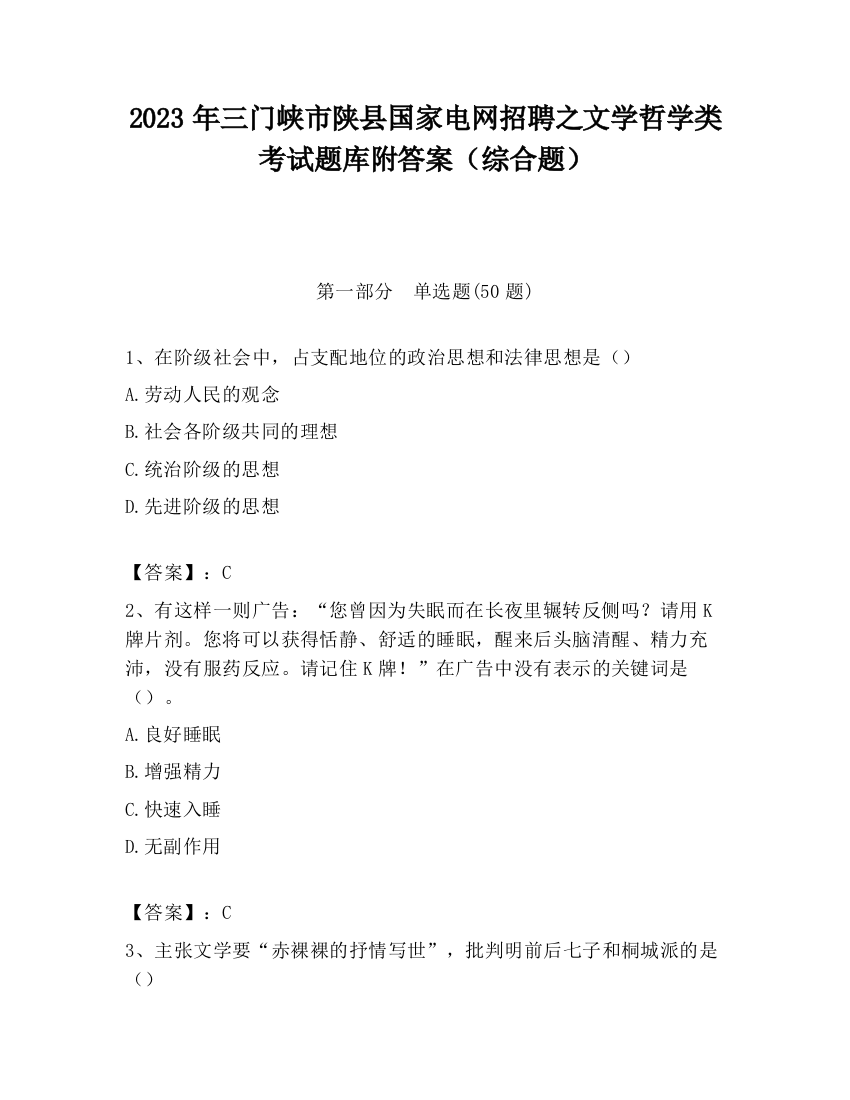 2023 年三门峡市陕县国家电网招聘之文学哲学类考试题库附答案（综合题）

第一部分　单选题(50 题)

1、在阶级社会中，占支配地位的政治思想和法律思想是（）

A.劳动人民的观念

B.社会各阶级共同的理想

C.统治阶级的思想

D.先进阶级的思想

【答案】：C

2、有这样一则广告：“您曾因为失眠而在长夜里辗转反侧吗？请用 K 牌片剂。您将可以获得恬静、舒适的睡眠，醒来后头脑清醒、精力充沛，没有服药反应。请记住 K 牌！”在广告中没有表示的关键词是（）。

A.良好睡眠

B.增强精力

C.快速入睡

D.无副作用

【答案】：C

3、主张文学要“赤裸裸的抒情写世”，批判明前后七子和桐城派的是（）